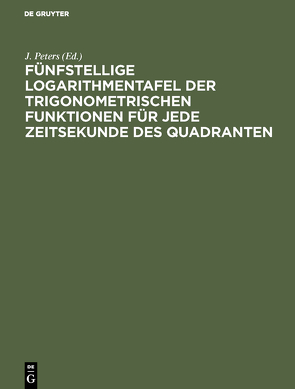 DE GRUYTER

J. Peters (Ed.)

FÜNFSTELLIGE LOGARITHMENTAFEL DER TRIGONOMETRISCHEN FUNKTIONEN FÜR JEDE ZEITSEKUNDE DES QUADRANTEN

DE
G